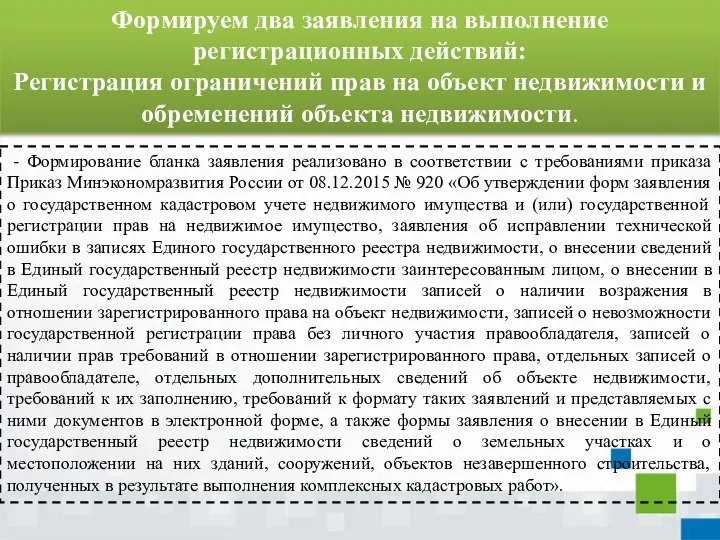 Формируем два заявления на выполнение регистрационных действий:
Регистрация ограничений прав на объект недвижимости и обременений объекта недвижимости.

- Формирование бланка заявления реализовано в соответствии с требованиями приказа Приказ Минэкономразвития России от 08.12.2015 № 920 «Об утверждении форм заявления о государственном кадастровом учете недвижимого имущества и (или) государственной регистрации прав на недвижимое имущество, заявления об исправлении технической ошибки в записях Единого государственного реестра недвижимости, о внесении сведений в Единый государственный реестр недвижимости заинтересованным лицом, о внесении в Единый государственный реестр недвижимости записей о наличии возражения в отношении зарегистрированного права на объект недвижимости, записей о невозможности государственной регистрации права без личного участия правообладателя, записей о наличии прав требований в отношении зарегистрированного права, отдельных записей о правообладателе, отдельных дополнительных сведений об объекте недвижимости, требований к их заполнению, требований к формату таких заявлений и представляемых с ними документов в электронной форме, а также формы заявления о внесении в Единый государственный реестр недвижимости сведений о земельных участках и о местоположении на них зданий, сооружений, объектов незавершенного строительства, полученных в результате выполнения комплексных кадастровых работ».